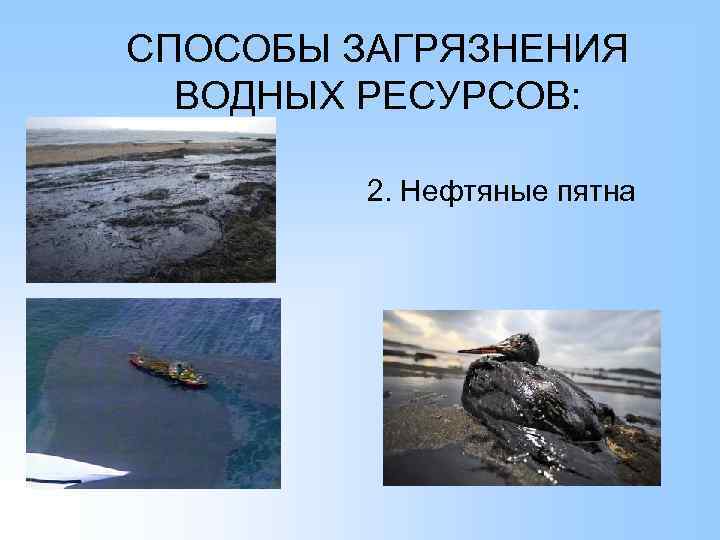 СПОСОБЫ ЗАГРЯЗНЕНИЯ ВОДНЫХ РЕСУРСОВ:

2. Нефтяные пятна